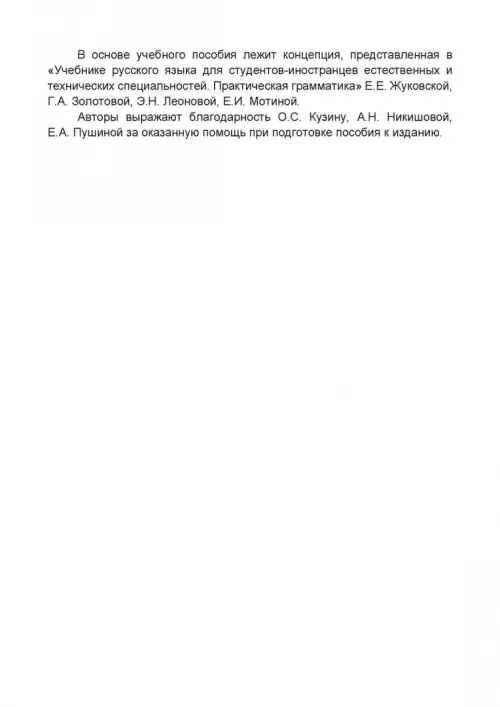 В основе учебного пособия лежит концепция, представленная в «Учебнике русского языка для студентов-иностранцев естественных и технических специальностей. Практическая грамматика» Е.Е. Жуковской, Г.А. Золотовой, Э.Н. Леоновой, Е.И. Мотиной.

Авторы выражают благодарность О.С. Кузину, А.Н. Никишовой, Е.А. Пушиной за оказанную помощь при подготовке пособия к изданию.